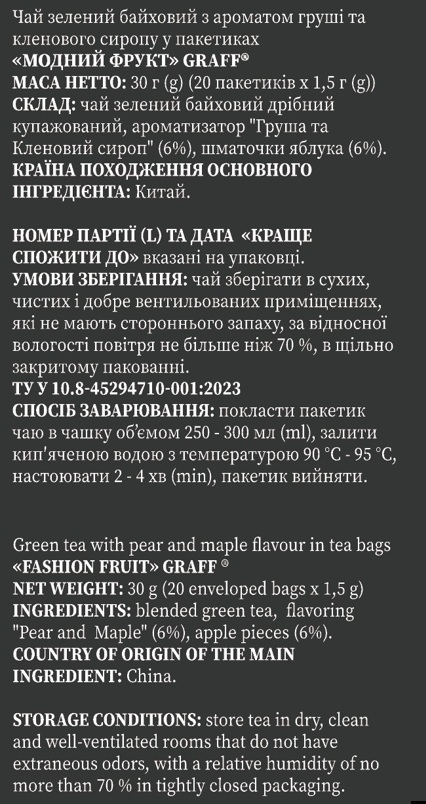 Чай зелений байховий з ароматом груші та кленового сиропу у пакетиках
«МОДНИЙ ФРУКТ» GRAFF®
МАСА НЕТТО: 30 г (g) (20 пакетиків х 1,5 г (g))
СКЛАД: чай зелений байховий дрібний купажований, ароматизатор "Груша та Кленовий сироп" (6%), шматочки яблука (6%).
КРАЇНА ПОХОДЖЕННЯ ОСНОВНОГО ІНГРЕДІЄНТА: Китай.

НОМЕР ПАРТІЇ (L) ТА ДАТА «КРАЩЕ СПОЖИТИ ДО» вказані на упаковці.
УМОВИ ЗБЕРІГАННЯ: чай зберігати в сухих, чистих і добре вентильованих приміщеннях, які не мають стороннього запаху, за відносної вологості повітря не більше ніж 70 %, в щільно закритому пакованні.
ТУ У 10.8-45294710-001:2023
СПОСІБ ЗАВАРЮВАННЯ: покласти пакетик чаю в чашку об'ємом 250 - 300 мл (ml), залити кип'яченою водою з температурою 90 °C - 95 °C, настоювати 2 - 4 хв (min), пакетик вийняти.

Green tea with pear and maple flavour in tea bags
«FASHION FRUIT» GRAFF ®
NET WEIGHT: 30 g (20 enveloped bags x 1,5 g)
INGREDIENTS: blended green tea, flavoring "Pear and Maple" (6%), apple pieces (6%).
COUNTRY OF ORIGIN OF THE MAIN INGREDIENT: China.

STORAGE CONDITIONS: store tea in dry, clean and well-ventilated rooms that do not have extraneous odors, with a relative humidity of no more than 70 % in tightly closed packaging.